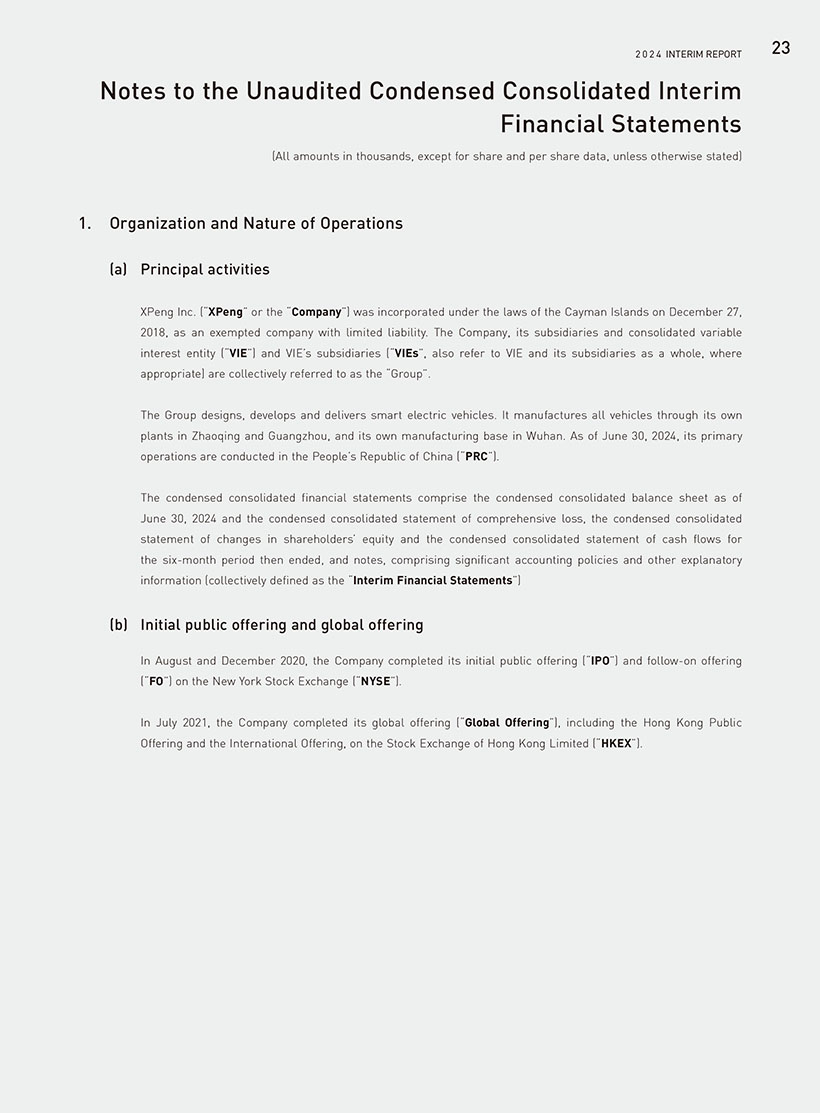 2024 INTERIM REPORT 23

Notes to the Unaudited Condensed Consolidated Interim Financial Statements

(All amounts in thousands, except for share and per share data, unless otherwise stated)

1. Organization and Nature of Operations

(a) Principal activities

XPeng Inc. ("XPeng" or the "Company") was incorporated under the laws of the Cayman Islands on December 27, 2018, as an exempted company with limited liability. The Company, its subsidiaries and consolidated variable interest entity ("VIE") and VIE's subsidiaries ("VIEs", also refer to VIE and its subsidiaries as a whole, where appropriate) are collectively referred to as the "Group".

The Group designs, develops and delivers smart electric vehicles. It manufactures all vehicles through its own plants in Zhaoqing and Guangzhou, and its own manufacturing base in Wuhan. As of June 30, 2024, its primary operations are conducted in the People's Republic of China ("PRC").

The condensed consolidated financial statements comprise the condensed consolidated balance sheet as of June 30, 2024 and the condensed consolidated statement of comprehensive loss, the condensed consolidated statement of changes in shareholders' equity and the condensed consolidated statement of cash flows for the six-month period then ended, and notes, comprising significant accounting policies and other explanatory information (collectively defined as the "Interim Financial Statements")

(b) Initial public offering and global offering

In August and December 2020, the Company completed its initial public offering ("IPO") and follow-on offering ("FO") on the New York Stock Exchange ("NYSE").

In July 2021, the Company completed its global offering ("Global Offering"), including the Hong Kong Public Offering and the International Offering, on the Stock Exchange of Hong Kong Limited ("HKEX").